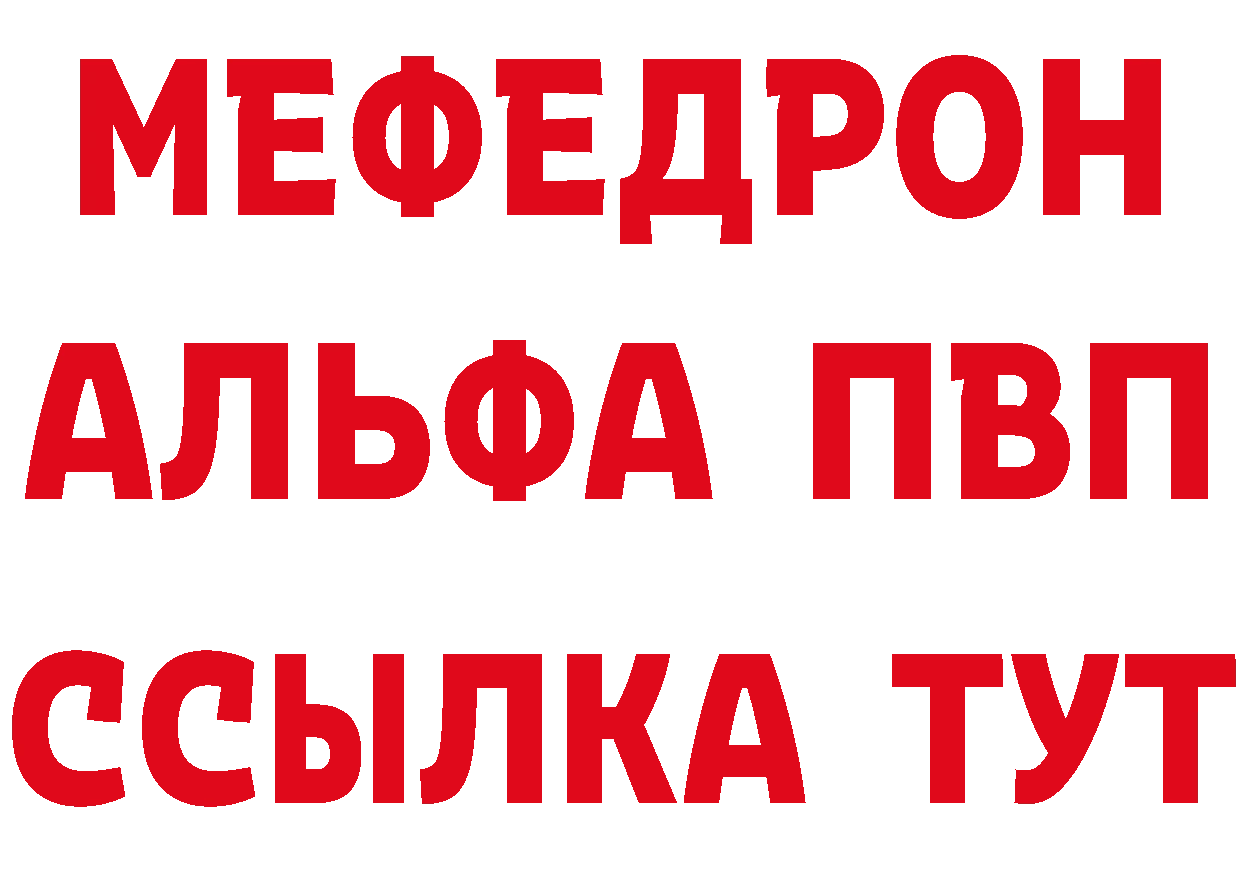 МЕФЕДРОН
АЛЬФА ПВП
ССЫЛКА ТУТ